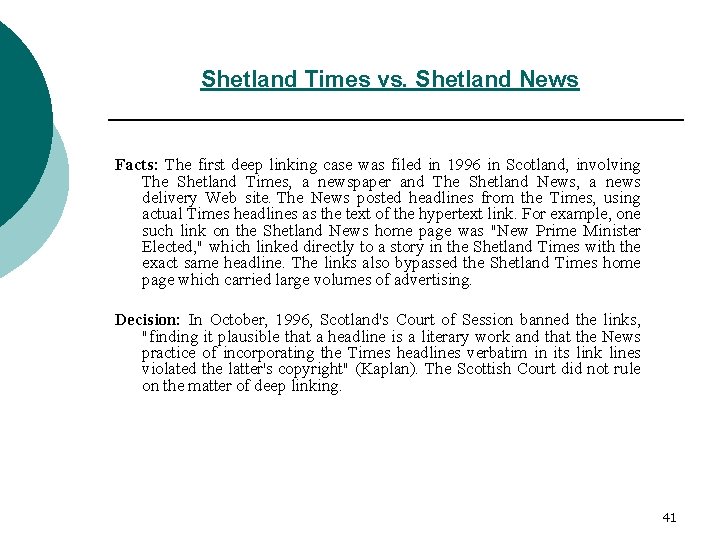 Shetland Times vs. Shetland News

Facts: The first deep linking case was filed in 1996 in Scotland, involving The Shetland Times, a newspaper and The Shetland News, a news delivery Web site. The News posted headlines from the Times, using actual Times headlines as the text of the hypertext link. For example, one such link on the Shetland News home page was "New Prime Minister Elected," which linked directly to a story in the Shetland Times with the exact same headline. The links also bypassed the Shetland Times home page which carried large volumes of advertising.

Decision: In October, 1996, Scotland's Court of Session banned the links, "finding it plausible that a headline is a literary work and that the News practice of incorporating the Times headlines verbatim in its link lines violated the latter's copyright" (Kaplan). The Scottish Court did not rule on the matter of deep linking.

41